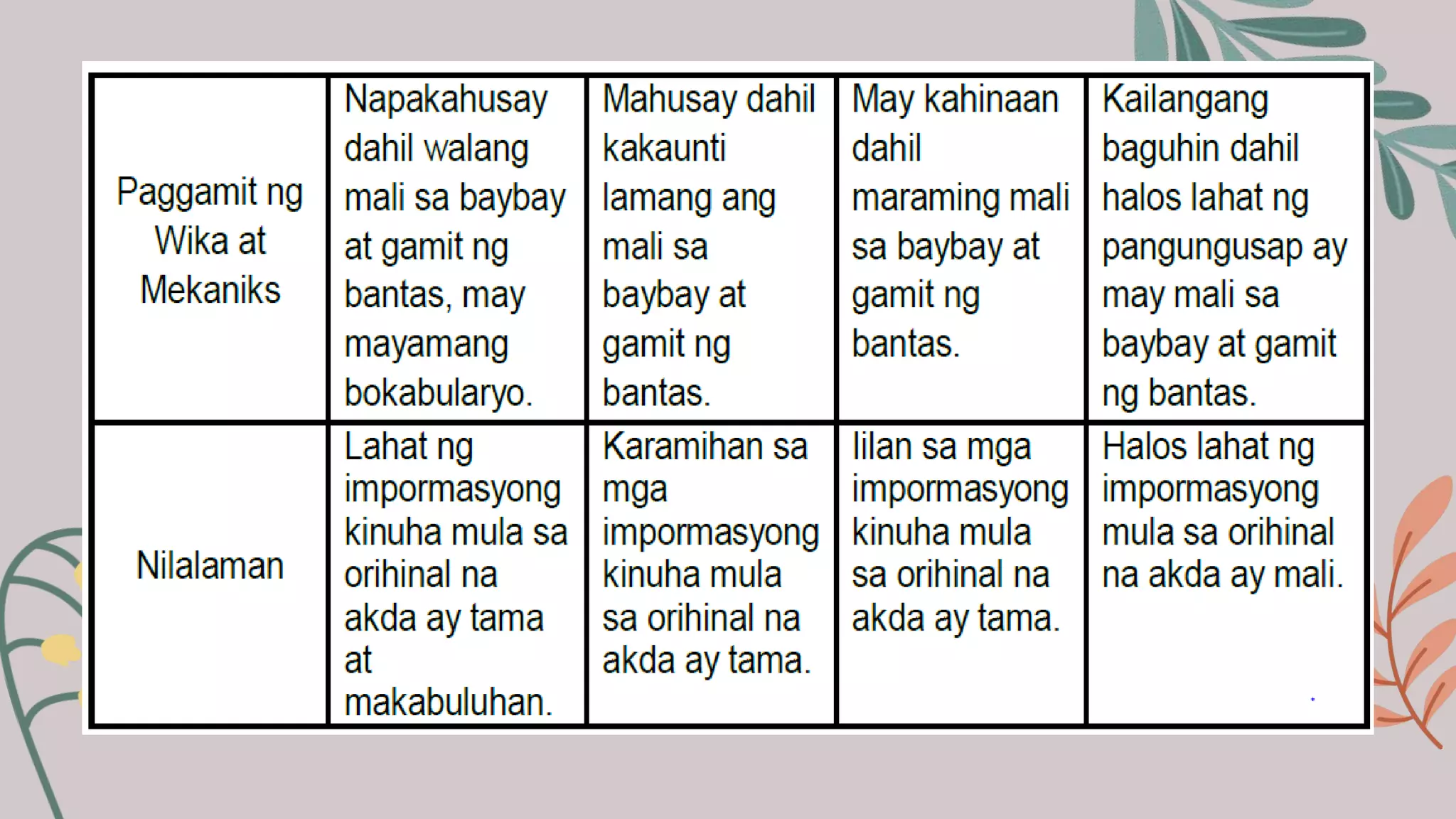 | Paggamit ng Wika at Mekaniks | Napakahusay dahil walang mali sa baybay at gamit ng bantas, may mayamang bokabularyo. | Mahusay dahil kakaunti lamang ang mali sa baybay at gamit ng bantas. | May kahinaan dahil maraming mali sa baybay at gamit ng bantas. | Kailangang baguhin dahil halos lahat ng pangungusap ay may mali sa baybay at gamit ng bantas. |
|---|---|---|---|---|
| Nilalaman | Lahat ng impormasyong kinuha mula sa orihinal na akda ay tama at makabuluhan. | Karamihan sa mga impormasyong kinuha mula sa orihinal na akda ay tama. | Iilan sa mga impormasyong kinuha mula sa orihinal na akda ay tama. | Halos lahat ng impormasyong mula sa orihinal na akda ay mali. |